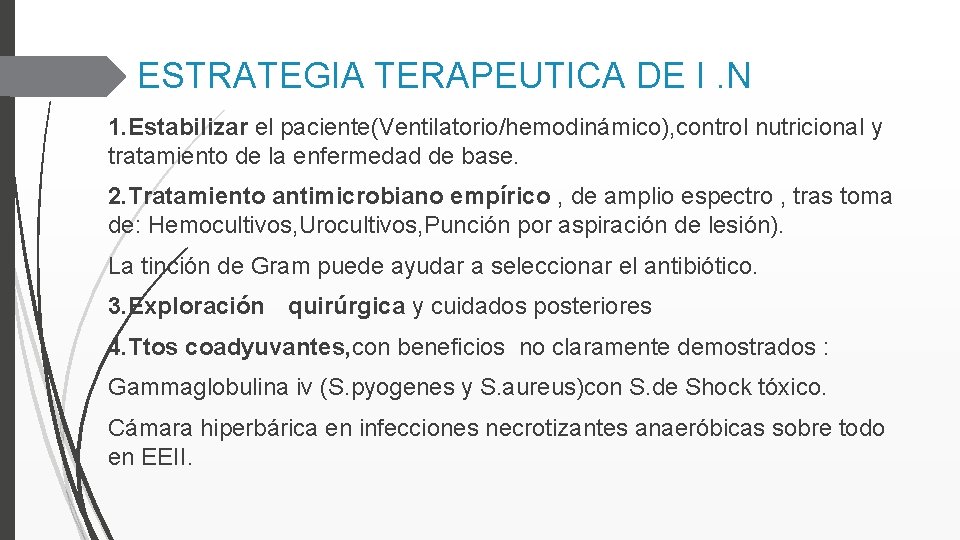 ESTRATEGIA TERAPEUTICA DE I .N

1.Estabilizar el paciente(Ventilatorio/hemodinámico),control nutricional y tratamiento de la enfermedad de base.

2.Tratamiento antimicrobiano empírico , de amplio espectro , tras toma de: Hemocultivos,Urocultivos,Punción por aspiración de lesión).

La tinción de Gram puede ayudar a seleccionar el antibiótico.

3.Exploración quirúrgica y cuidados posteriores

4.Ttos coadyuvantes,con beneficios no claramente demostrados :

Gammaglobulina iv (S.pyogenes y S.aureus)con S.de Shock tóxico.

Cámara hiperbárica en infecciones necrotizantes anaeróbicas sobre todo en EEII.